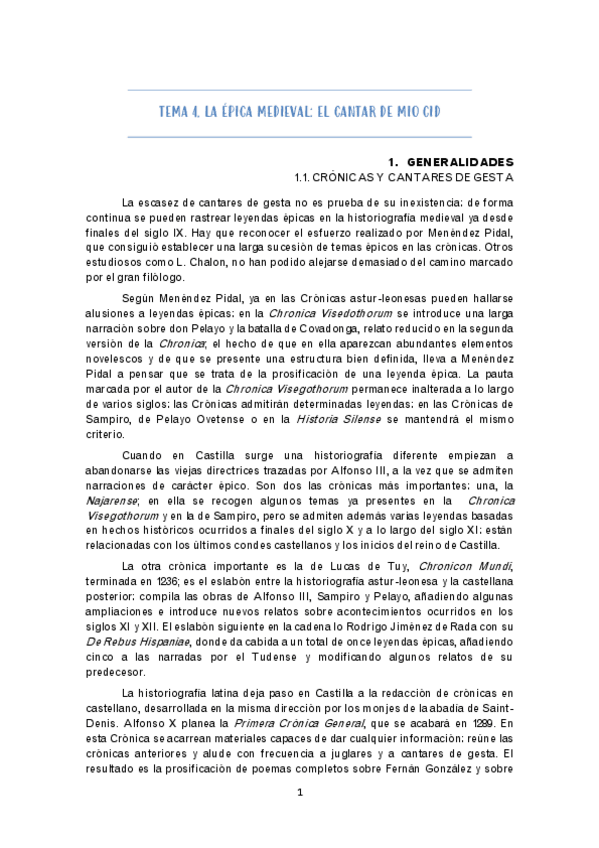 TEMA 4. LA ÉPICA MEDIEVAL: EL CANTAR DE MIO CID

1. GENERALIDADES

1.1. CRÓNICAS Y CANTARES DE GESTA

La escasez de cantares de gesta no es prueba de su inexistencia: de forma continua se pueden rastrear leyendas épicas en la historiografía medieval ya desde finales del siglo IX. Hay que reconocer el esfuerzo realizado por Menéndez Pidal, que consiguió establecer una larga sucesión de temas épicos en las crónicas. Otros estudiosos como L. Chalon, no han podido alejarse demasiado del camino marcado por el gran filólogo.

Según Menéndez Pidal, ya en las Crónicas astur-leonesas pueden hallarse alusiones a leyendas épicas: en la Chronica Visedothorum se introduce una larga narración sobre don Pelayo y la batalla de Covadonga, relato reducido en la segunda versión de la Chronica; el hecho de que en ella aparezcan abundantes elementos novelescos y de que se presente una estructura bien definida, lleva a Menéndez Pidal a pensar que se trata de la prosificación de una leyenda épica. La pauta marcada por el autor de la Chronica Visegothorum permanece inalterada a lo largo de varios siglos: las Crónicas admitirán determinadas leyendas: en las Crónicas de Sampiro, de Pelayo Ovetense o en la Historia Silense se mantendrá el mismo criterio.

Cuando en Castilla surge una historiografía diferente empiezan a abandonarse las viejas directrices trazadas por Alfonso III, a la vez que se admiten narraciones de carácter épico. Son dos las crónicas más importantes: una, la Najarense; en ella se recogen algunos temas ya presentes en la Chronica Visegothorum y en la de Sampiro, pero se admiten además varias leyendas basadas en hechos históricos ocurridos a finales del siglo X y a lo largo del siglo XI: están relacionadas con los últimos condes castellanos y los inicios del reino de Castilla.

La otra crónica importante es la de Lucas de Tuy, Chronicon Mundi, terminada en 1236; es el eslabón entre la historiografía astur-leonesa y la castellana posterior: compila las obras de Alfonso III, Sampiro y Pelayo, añadiendo algunas ampliaciones e introduce nuevos relatos sobre acontecimientos ocurridos en los siglos XI y XII. El eslabón siguiente en la cadena lo Rodrigo Jiménez de Rada con su De Rebus Hispaniae, donde da cabida a un total de once leyendas épicas, añadiendo cinco a las narradas por el Tudense y modificando algunos relatos de su predecesor.

La historiografía latina deja paso en Castilla a la redacción de crónicas en castellano, desarrollada en la misma dirección por los monjes de la abadía de Saint-Denis. Alfonso X planea la Primera Crónica General, que se acabará en 1289. En esta Crónica se acarrean materiales capaces de dar cualquier información: reúne las crónicas anteriores y alude con frecuencia a juglares y a cantares de gesta. El resultado es la prosificación de poemas completos sobre Fernán González y sobre

1